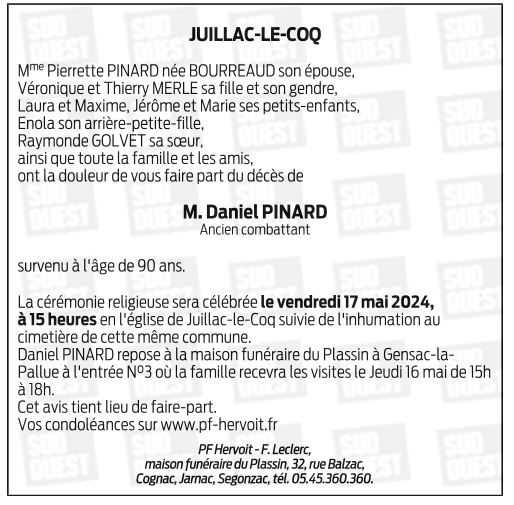 JUILLAC-LE-COQ

M$^{me}$ Pierrette PINARD née BOURREAUD son épouse,
Véronique et Thierry MERLE sa fille et son gendre,
Laura et Maxime, Jérôme et Marie ses petits-enfants,
Enola son arrière-petite-fille,
Raymonde GOLVET sa sœur,
ainsi que toute la famille et les amis,
ont la douleur de vous faire part du décès de

M. Daniel PINARD
Ancien combattant

survenu à l'âge de 90 ans.

La cérémonie religieuse sera célébrée le vendredi 17 mai 2024, à 15 heures en l'église de Juillac-le-Coq suivie de l'inhumation au cimetière de cette même commune.
Daniel PINARD repose à la maison funéraire du Plassin à Gensac-la-Pallue à l'entrée N°3 où la famille recevra les visites le Jeudi 16 mai de 15h à 18h.
Cet avis tient lieu de faire-part.
Vos condoléances sur www.pf-hervoit.fr

PF Hervoit - F. Leclerc,
maison funéraire du Plassin, 32, rue Balzac,
Cognac, Jarnac, Segonzac, tél. 05.45.360.360.

SUD OUEST